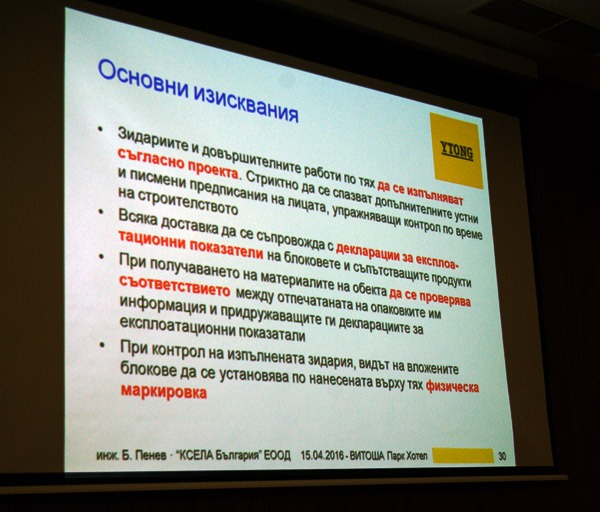 Основни изисквания

YTONG

• Зидариите и довършителните работи по тях да се изпълняват съгласно проекта. Стриктно да се спазват допълнителните устни и писмени предписания на лицата, упражняващи контрол по време на строителството

• Всяка доставка да се съпровожда с декларации за експлоатационни показатели на блоковете и съпътстващите продукти

• При получаването на материалите на обекта да се проверява съответствието между отпечатаната на опаковките им информация и придружаващите ги декларациите за експлоатационни показатали

• При контрол на изпълнената зидария, видът на вложените блокове да се установява по нанесената върху тях физическа маркировка

инж. Б. Пенев · "КСЕЛА България" ЕООД 15.04.2016 - ВИТОША Парк Хотел 30